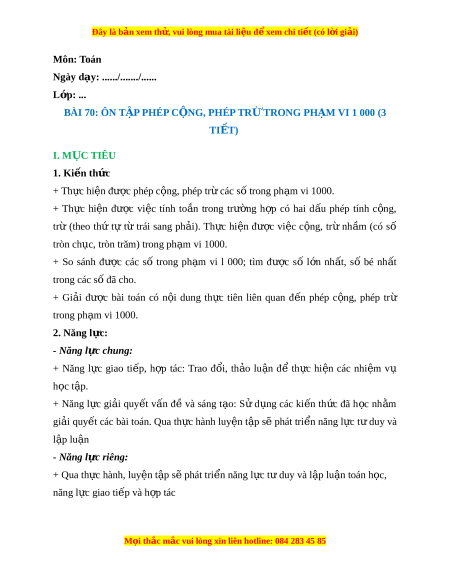 Đây là bản xem thử, vui lòng mua tài liệu để xem chi tiết (có lời giải)

Môn: Toán

Ngày dạy: ....../......./......

Lớp: ...

BÀI 70: ÔN TẬP PHÉP CỘNG, PHÉP TRỪ TRONG PHẠM VI 1 000 (3 TIẾT)

I. MỤC TIÊU

1. Kiến thức

+ Thực hiện được phép cộng, phép trừ các số trong phạm vi 1000.

+ Thực hiện được việc tính toán trong trường hợp có hai dấu phép tính cộng, trừ (theo thứ tự từ trái sang phải). Thực hiện được việc cộng, trừ nhẩm (có số tròn chục, tròn trăm) trong phạm vi 1000.

+ So sánh được các số trong phạm vi l 000; tìm được số lớn nhất, số bé nhất trong các số đã cho.

+ Giải được bài toán có nội dung thực tiên liên quan đến phép cộng, phép trừ trong phạm vi 1000.

2. Năng lực:

- Năng lực chung:

+ Năng lực giao tiếp, hợp tác: Trao đổi, thảo luận để thực hiện các nhiệm vụ học tập.

+ Năng lực giải quyết vấn đề và sáng tạo: Sử dụng các kiến thức đã học nhằm giải quyết các bài toán. Qua thực hành luyện tập sẽ phát triển năng lực tư duy và lập luận

- Năng lực riêng:

+ Qua thực hành, luyện tập sẽ phát triển năng lực tư duy và lập luận toán học, năng lực giao tiếp và hợp tác

Mọi thắc mắc vui lòng xin liên hotline: 084 283 45 85